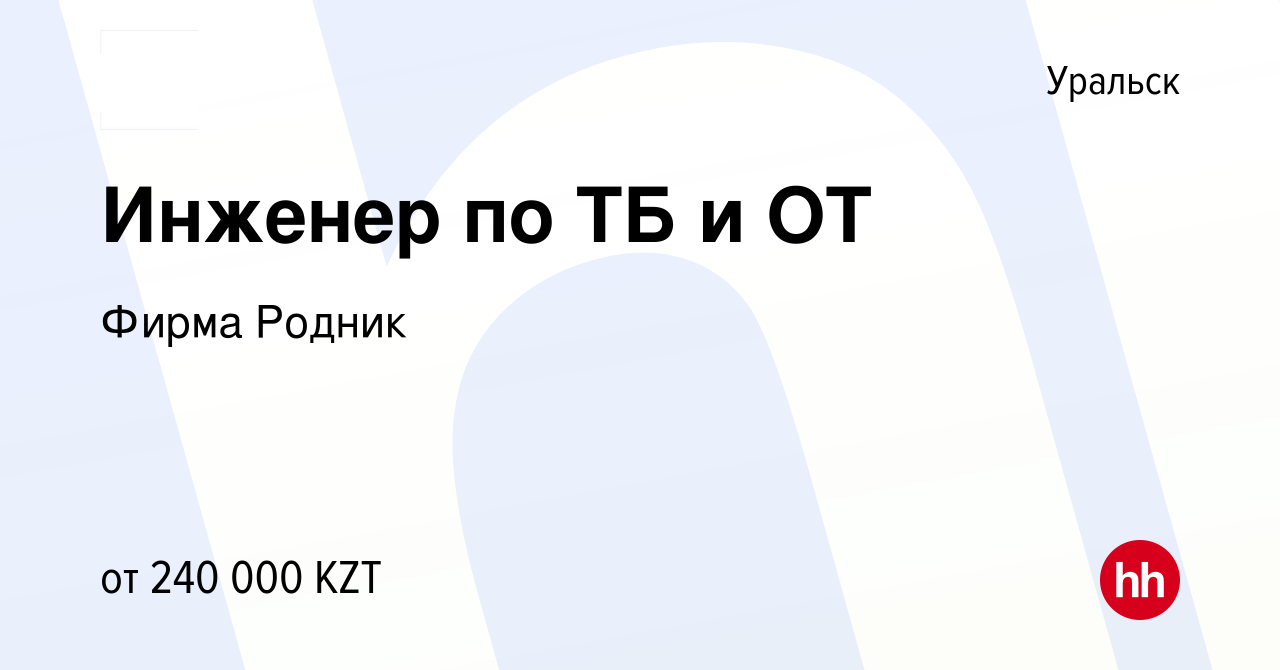 Уральск

Инженер по ТБ и ОТ

Фирма Родник

от 240 000 KZT

hh